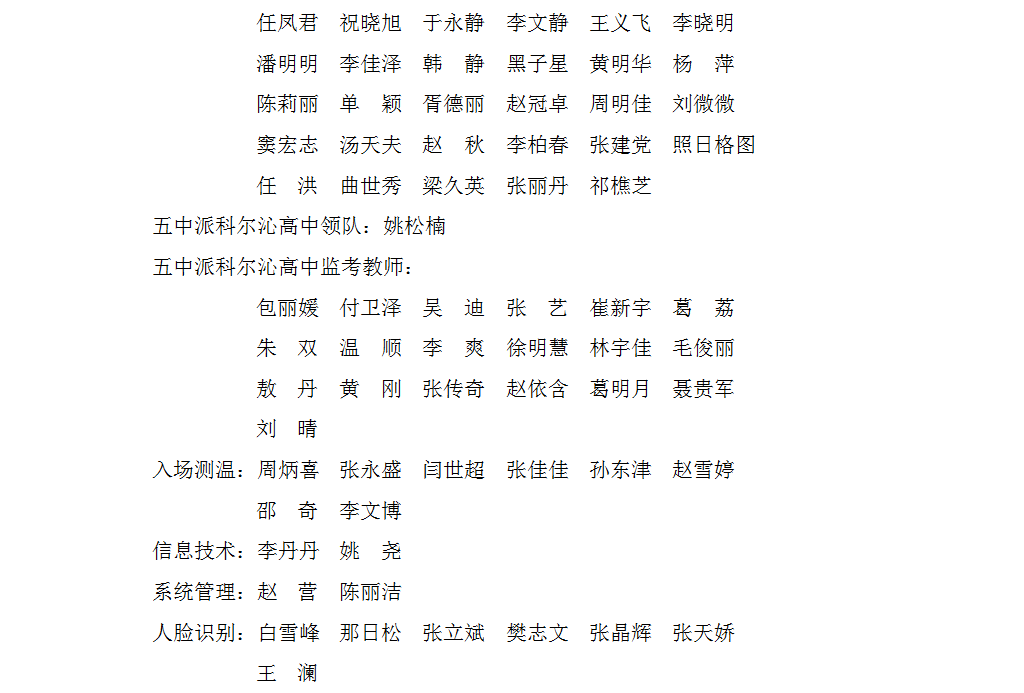 任凤君　祝晓旭　于永静　李文静　王义飞　李晓明
潘明明　李佳泽　韩　静　黑子星　黄明华　杨　萍
陈莉丽　单　颖　胥德丽　赵冠卓　周明佳　刘微微
窦宏志　汤天夫　赵　秋　李柏春　张建党　照日格图
任　洪　曲世秀　梁久英　张丽丹　祁樵芝

五中派科尔沁高中领队：姚松楠

五中派科尔沁高中监考教师：
包丽媛　付卫泽　吴　迪　张　艺　崔新宇　葛　荔
朱　双　温　顺　李　爽　徐明慧　林宇佳　毛俊丽
敖　丹　黄　刚　张传奇　赵依含　葛明月　聂贵军
刘　晴

入场测温：周炳喜　张永盛　闫世超　张佳佳　孙东津　赵雪婷
邵　奇　李文博

信息技术：李丹丹　姚　尧

系统管理：赵　营　陈丽洁

人脸识别：白雪峰　那日松　张立斌　樊志文　张晶辉　张天娇
王　澜